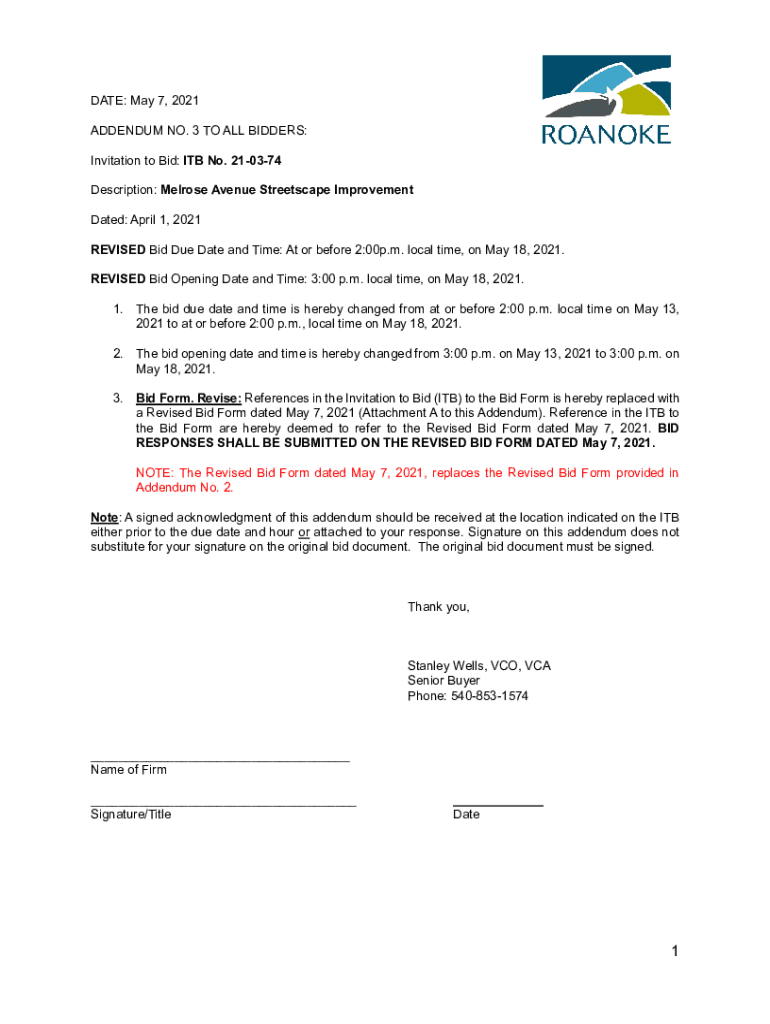 ROANOKE

DATE: May 7, 2021

ADDENDUM NO. 3 TO ALL BIDDERS:

Invitation to Bid: ITB No. 21-03-74

Description: Melrose Avenue Streetscape Improvement

Dated: April 1, 2021

REVISED Bid Due Date and Time: At or before 2:00p.m. local time, on May 18, 2021.

REVISED Bid Opening Date and Time: 3:00 p.m. local time, on May 18, 2021.

1. The bid due date and time is hereby changed from at or before 2:00 p.m. local time on May 13, 2021 to at or before 2:00 p.m., local time on May 18, 2021.

2. The bid opening date and time is hereby changed from 3:00 p.m. on May 13, 2021 to 3:00 p.m. on May 18, 2021.

3. Bid Form. Revise: References in the Invitation to Bid (ITB) to the Bid Form is hereby replaced with a Revised Bid Form dated May 7, 2021 (Attachment A to this Addendum). Reference in the ITB to the Bid Form are hereby deemed to refer to the Revised Bid Form dated May 7, 2021. BID RESPONSES SHALL BE SUBMITTED ON THE REVISED BID FORM DATED May 7, 2021.

NOTE: The Revised Bid Form dated May 7, 2021, replaces the Revised Bid Form provided in Addendum No. 2.

Note: A signed acknowledgment of this addendum should be received at the location indicated on the ITB either prior to the due date and hour or attached to your response. Signature on this addendum does not substitute for your signature on the original bid document. The original bid document must be signed.

Thank you,

Stanley Wells, VCO, VCA
Senior Buyer
Phone: 540-853-1574

Name of Firm

Signature/Title

Date

1